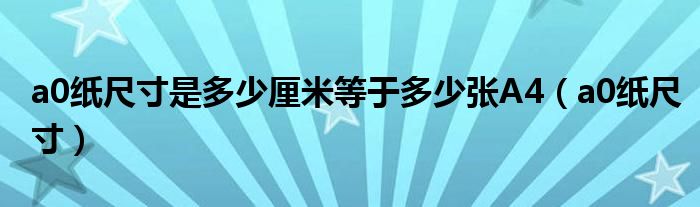 a0纸尺寸是多少厘米等于多少张A4（a0纸尺寸）